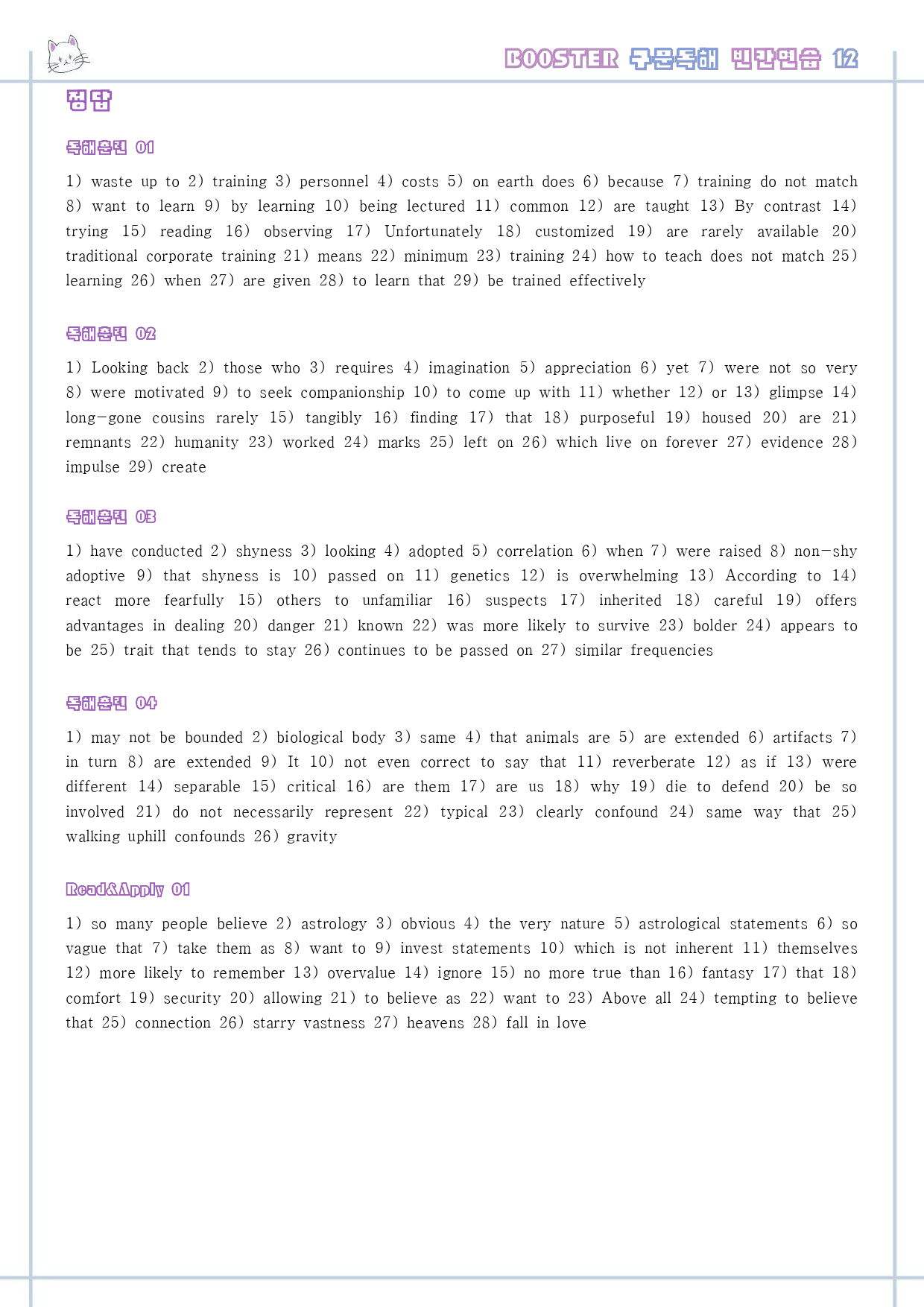 BOOSTER 구문독해 빈칸연습 12

정답

독해훈련 01

1) waste up to 2) training 3) personnel 4) costs 5) on earth does 6) because 7) training do not match 8) want to learn 9) by learning 10) being lectured 11) common 12) are taught 13) By contrast 14) trying 15) reading 16) observing 17) Unfortunately 18) customized 19) are rarely available 20) traditional corporate training 21) means 22) minimum 23) training 24) how to teach does not match 25) learning 26) when 27) are given 28) to learn that 29) be trained effectively

독해훈련 02

1) Looking back 2) those who 3) requires 4) imagination 5) appreciation 6) yet 7) were not so very 8) were motivated 9) to seek companionship 10) to come up with 11) whether 12) or 13) glimpse 14) long-gone cousins rarely 15) tangibly 16) finding 17) that 18) purposeful 19) housed 20) are 21) remnants 22) humanity 23) worked 24) marks 25) left on 26) which live on forever 27) evidence 28) impulse 29) create

독해훈련 03

1) have conducted 2) shyness 3) looking 4) adopted 5) correlation 6) when 7) were raised 8) non-shy adoptive 9) that shyness is 10) passed on 11) genetics 12) is overwhelming 13) According to 14) react more fearfully 15) others to unfamiliar 16) suspects 17) inherited 18) careful 19) offers advantages in dealing 20) danger 21) known 22) was more likely to survive 23) bolder 24) appears to be 25) trait that tends to stay 26) continues to be passed on 27) similar frequencies

독해훈련 04

1) may not be bounded 2) biological body 3) same 4) that animals are 5) are extended 6) artifacts 7) in turn 8) are extended 9) It 10) not even correct to say that 11) reverberate 12) as if 13) were different 14) separable 15) critical 16) are them 17) are us 18) why 19) die to defend 20) be so involved 21) do not necessarily represent 22) typical 23) clearly confound 24) same way that 25) walking uphill confounds 26) gravity

Read&Apply 01

1) so many people believe 2) astrology 3) obvious 4) the very nature 5) astrological statements 6) so vague that 7) take them as 8) want to 9) invest statements 10) which is not inherent 11) themselves 12) more likely to remember 13) overvalue 14) ignore 15) no more true than 16) fantasy 17) that 18) comfort 19) security 20) allowing 21) to believe as 22) want to 23) Above all 24) tempting to believe that 25) connection 26) starry vastness 27) heavens 28) fall in love